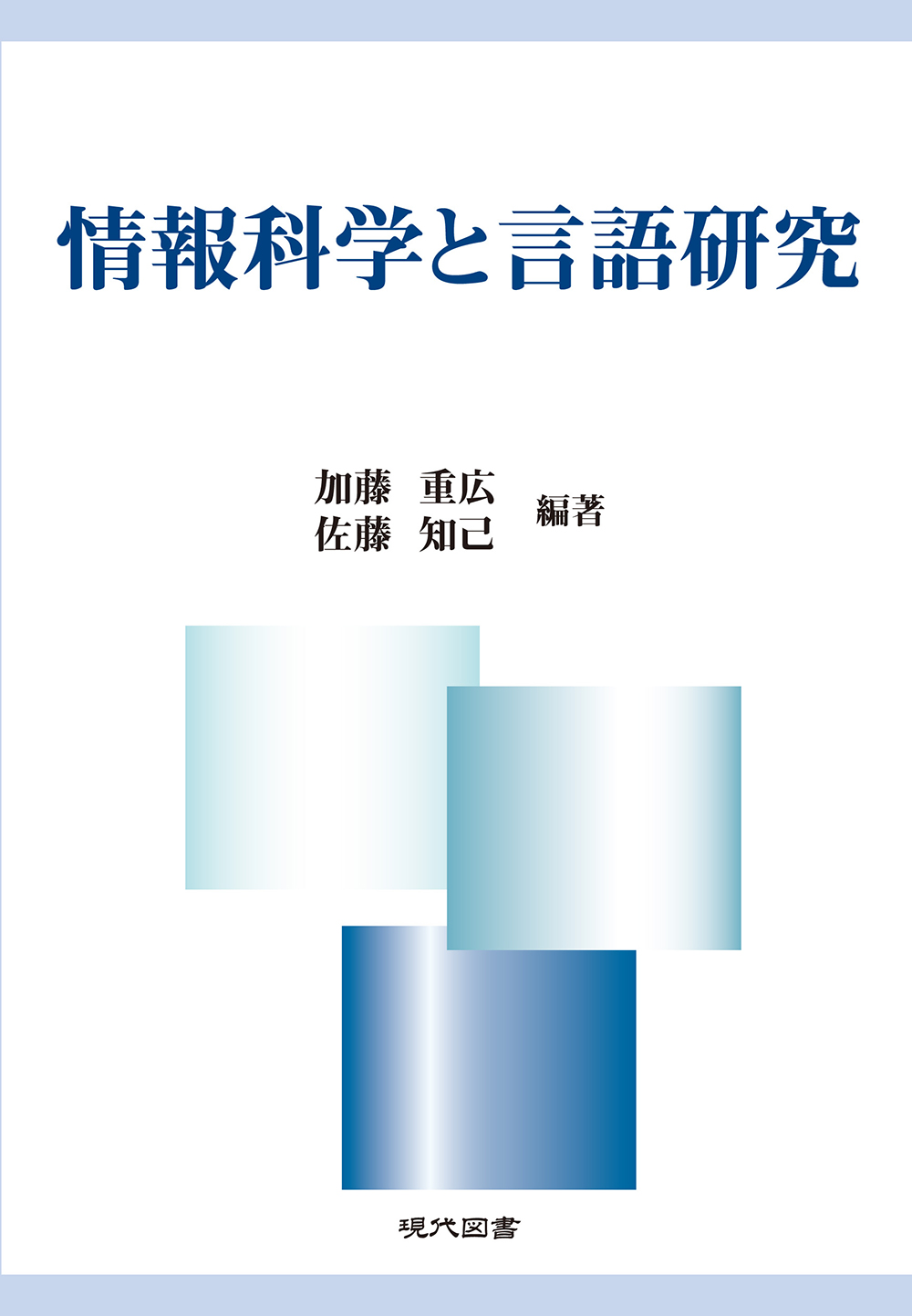 情報科学と言語研究

加藤　重広
佐藤　知己
編著

現代図書